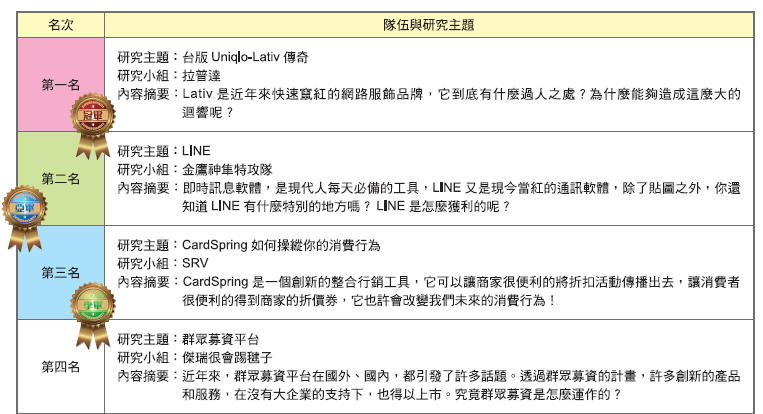 | 名次 | 隊伍與研究主題 |
|---|---|
| 第一名 冠軍 | 研究主題：台版 Uniqlo-Lativ 傳奇<br>研究小組：拉普達<br>內容摘要：Lativ 是近年來快速竄紅的網路服飾品牌，它到底有什麼過人之處？為什麼能夠造成這麼大的迴響呢？ |
| 第二名 亞軍 | 研究主題：LINE<br>研究小組：金鷹神隼特攻隊<br>內容摘要：即時訊息軟體，是現代人每天必備的工具，LINE 又是現今當紅的通訊軟體，除了貼圖之外，你還知道 LINE 有什麼特別的地方嗎？ LINE 是怎麼獲利的呢？ |
| 第三名 季軍 | 研究主題：CardSpring 如何操縱你的消費行為<br>研究小組：SRV<br>內容摘要：CardSpring 是一個創新的整合行銷工具，它可以讓商家很便利的將折扣活動傳播出去，讓消費者很便利的得到商家的折價券，它也許會改變我們未來的消費行為！ |
| 第四名 | 研究主題：群眾募資平台<br>研究小組：傑瑞很會踢毽子<br>內容摘要：近年來，群眾募資平台在國外、國內，都引發了許多話題。透過群眾募資的計畫，許多創新的產品和服務，在沒有大企業的支持下，也得以上市。究竟群眾募資是怎麼運作的？ |